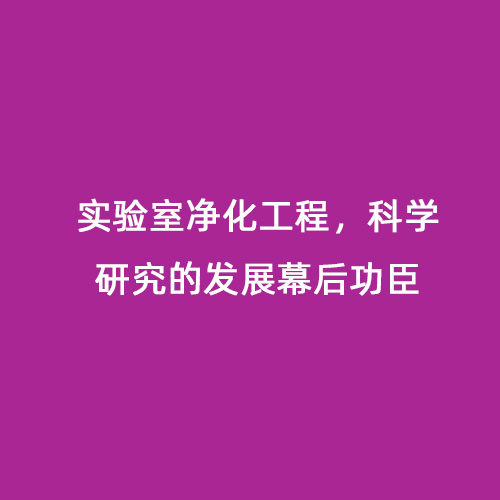 实验室净化工程，科学研究的发展幕后功臣